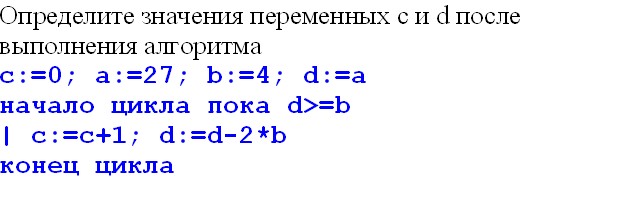 Определите значения переменных c и d после выполнения алгоритма
c:=0; a:=27; b:=4; d:=a
начало цикла пока d>=b
| c:=c+1; d:=d-2*b
конец цикла